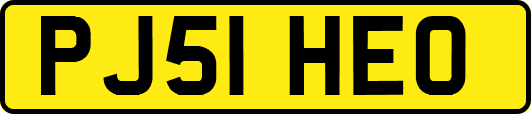 PJ51 HEO